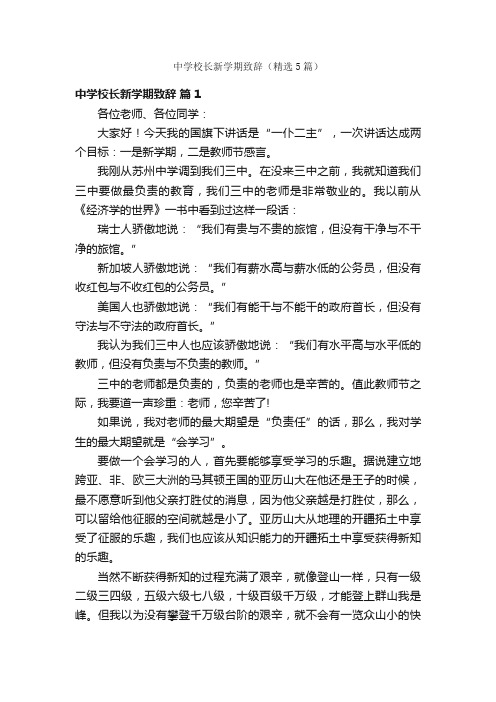 中学校长新学期致辞（精选5篇）

中学校长新学期致辞 篇1

各位老师、各位同学：

大家好！今天我的国旗下讲话是“一仆二主”，一次讲话达成两个目标：一是新学期，二是教师节感言。

我刚从苏州中学调到我们三中。在没来三中之前，我就知道我们三中要做最负责的教育，我们三中的老师是非常敬业的。我以前从《经济学的世界》一书中看到过这样一段话：

瑞士人骄傲地说：“我们有贵与不贵的旅馆，但没有干净与不干净的旅馆。”

新加坡人骄傲地说：“我们有薪水高与薪水低的公务员，但没有收红包与不收红包的公务员。”

美国人也骄傲地说：“我们有能干与不能干的政府首长，但没有守法与不守法的政府首长。”

我认为我们三中人也应该骄傲地说：“我们有水平高与水平低的教师，但没有负责与不负责的教师。”

三中的老师都是负责的，负责的老师也是辛苦的。值此教师节之际，我要道一声珍重：老师，您辛苦了!

如果说，我对老师的最大期望是“负责任”的话，那么，我对学生的最大期望就是“会学习”。

要做一个会学习的人，首先要能够享受学习的乐趣。据说建立地跨亚、非、欧三大洲的马其顿王国的亚历山大在他还是王子的时候，最不愿意听到他父亲打胜仗的消息，因为他父亲越是打胜仗，那么，可以留给他征服的空间就越是小了。亚历山大从地理的开疆拓土中享受了征服的乐趣，我们也应该从知识能力的开疆拓土中享受获得新知的乐趣。

当然不断获得新知的过程充满了艰辛，就像登山一样，只有一级二级三四级，五级六级七八级，十级百级千万级，才能登上群山我是峰。但我以为没有攀登千万级台阶的艰辛，就不会有一览众山小的快